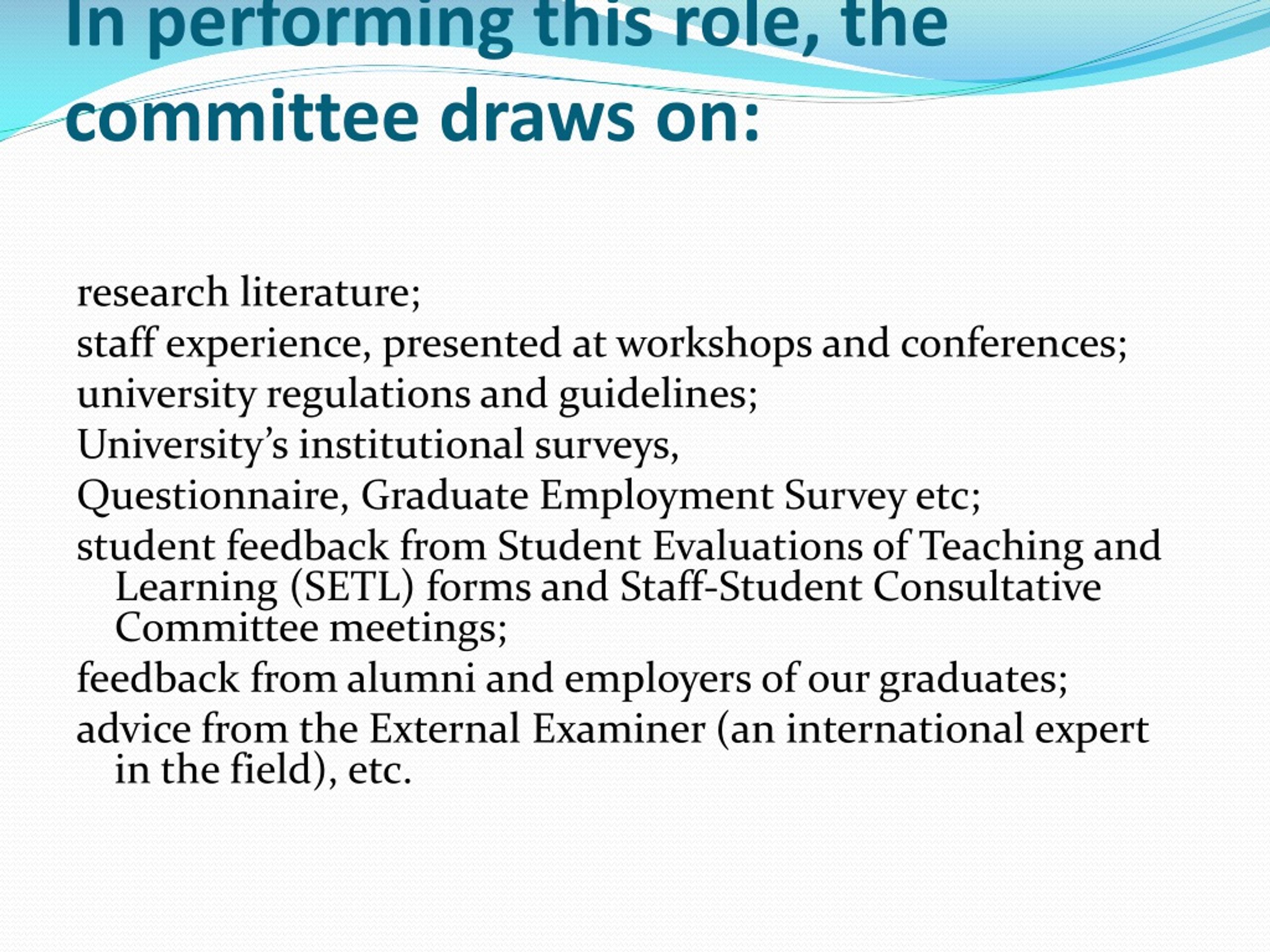 In performing this role, the committee draws on:

research literature;

staff experience, presented at workshops and conferences;

university regulations and guidelines;

University’s institutional surveys,

Questionnaire, Graduate Employment Survey etc;

student feedback from Student Evaluations of Teaching and Learning (SETL) forms and Staff-Student Consultative Committee meetings;

feedback from alumni and employers of our graduates;

advice from the External Examiner (an international expert in the field), etc.